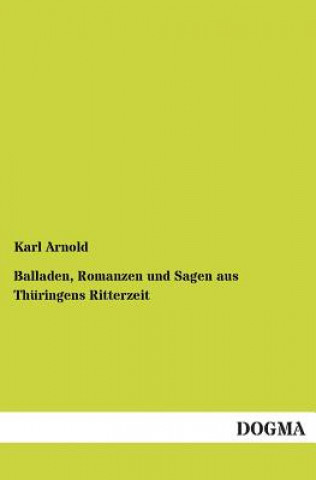 Karl Arnold

Balladen, Romanzen und Sagen aus Thüringens Ritterzeit

DOGMA